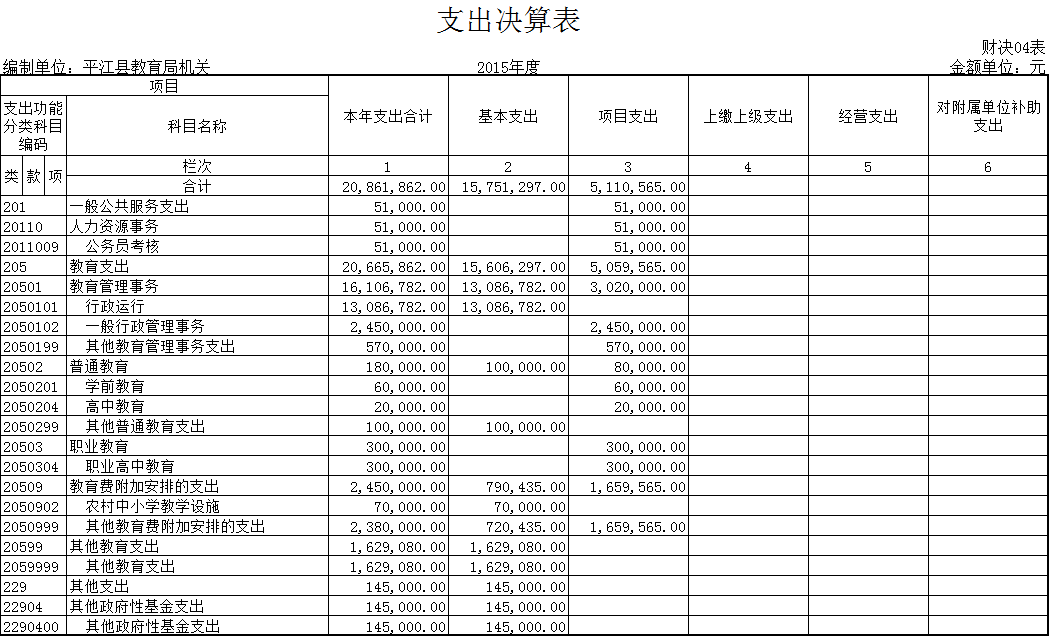 支出决算表

财决04表

编制单位：平江县教育局机关　　2015年度　　金额单位：元

| 项目 | | 本年支出合计 | 基本支出 | 项目支出 | 上缴上级支出 | 经营支出 | 对附属单位补助支出 |
|---|---|---|---|---|---|---|---|
| 支出功能分类科目编码 | 科目名称 | | | | | | |
| 类 款 项 | 栏次 | 1 | 2 | 3 | 4 | 5 | 6 |
| | 合计 | 20,861,862.00 | 15,751,297.00 | 5,110,565.00 | | | |
| 201 | 一般公共服务支出 | 51,000.00 | | 51,000.00 | | | |
| 20110 | 人力资源事务 | 51,000.00 | | 51,000.00 | | | |
| 2011009 | 公务员考核 | 51,000.00 | | 51,000.00 | | | |
| 205 | 教育支出 | 20,665,862.00 | 15,606,297.00 | 5,059,565.00 | | | |
| 20501 | 教育管理事务 | 16,106,782.00 | 13,086,782.00 | 3,020,000.00 | | | |
| 2050101 | 行政运行 | 13,086,782.00 | 13,086,782.00 | | | | |
| 2050102 | 一般行政管理事务 | 2,450,000.00 | | 2,450,000.00 | | | |
| 2050199 | 其他教育管理事务支出 | 570,000.00 | | 570,000.00 | | | |
| 20502 | 普通教育 | 180,000.00 | 100,000.00 | 80,000.00 | | | |
| 2050201 | 学前教育 | 60,000.00 | | 60,000.00 | | | |
| 2050204 | 高中教育 | 20,000.00 | | 20,000.00 | | | |
| 2050299 | 其他普通教育支出 | 100,000.00 | 100,000.00 | | | | |
| 20503 | 职业教育 | 300,000.00 | | 300,000.00 | | | |
| 2050304 | 职业高中教育 | 300,000.00 | | 300,000.00 | | | |
| 20509 | 教育费附加安排的支出 | 2,450,000.00 | 790,435.00 | 1,659,565.00 | | | |
| 2050902 | 农村中小学教学设施 | 70,000.00 | 70,000.00 | | | | |
| 2050999 | 其他教育费附加安排的支出 | 2,380,000.00 | 720,435.00 | 1,659,565.00 | | | |
| 20599 | 其他教育支出 | 1,629,080.00 | 1,629,080.00 | | | | |
| 2059999 | 其他教育支出 | 1,629,080.00 | 1,629,080.00 | | | | |
| 229 | 其他支出 | 145,000.00 | 145,000.00 | | | | |
| 22904 | 其他政府性基金支出 | 145,000.00 | 145,000.00 | | | | |
| 2290400 | 其他政府性基金支出 | 145,000.00 | 145,000.00 | | | | |